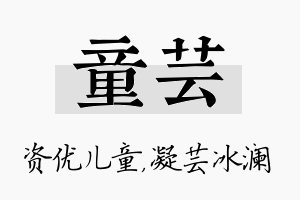 童芸

资优儿童,凝芸冰澜